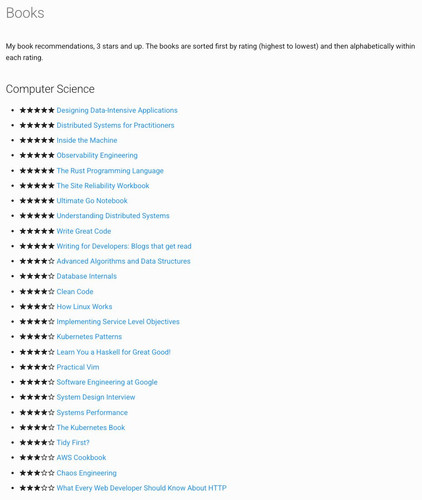 Books

My book recommendations, 3 stars and up. The books are sorted first by rating (highest to lowest) and then alphabetically within each rating.

Computer Science

- ★★★★★ Designing Data-Intensive Applications
- ★★★★★ Distributed Systems for Practitioners
- ★★★★★ Inside the Machine
- ★★★★★ Observability Engineering
- ★★★★★ The Rust Programming Language
- ★★★★★ The Site Reliability Workbook
- ★★★★★ Ultimate Go Notebook
- ★★★★★ Understanding Distributed Systems
- ★★★★★ Write Great Code
- ★★★★★ Writing for Developers: Blogs that get read
- ★★★★☆ Advanced Algorithms and Data Structures
- ★★★★☆ Database Internals
- ★★★★☆ Clean Code
- ★★★★☆ How Linux Works
- ★★★★☆ Implementing Service Level Objectives
- ★★★★☆ Kubernetes Patterns
- ★★★★☆ Learn You a Haskell for Great Good!
- ★★★★☆ Practical Vim
- ★★★★☆ Software Engineering at Google
- ★★★★☆ System Design Interview
- ★★★★☆ Systems Performance
- ★★★★☆ The Kubernetes Book
- ★★★★☆ Tidy First?
- ★★★☆☆ AWS Cookbook
- ★★★☆☆ Chaos Engineering
- ★★★☆☆ What Every Web Developer Should Know About HTTP